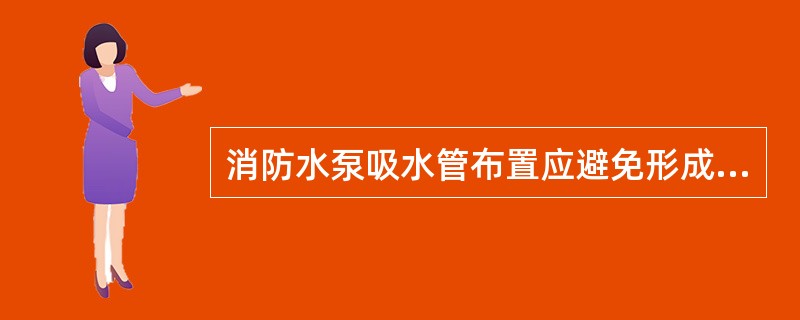 消防水泵吸水管布置应避免形成...